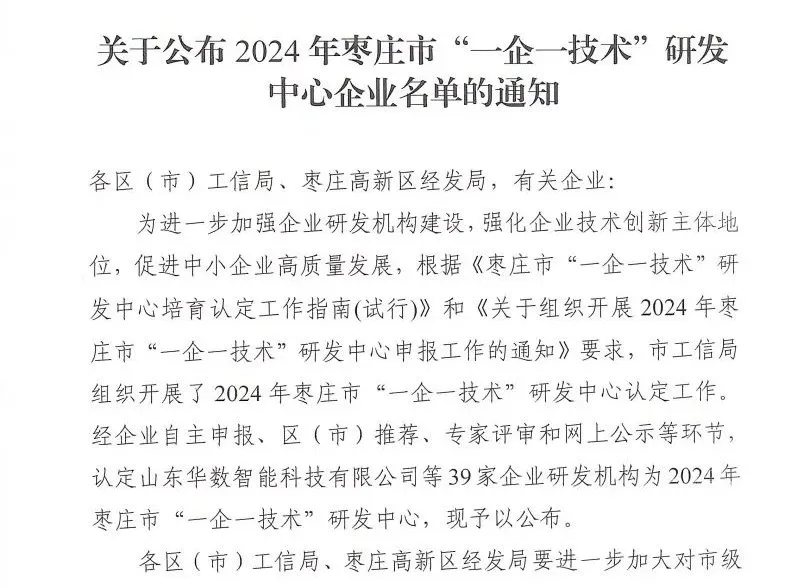 关于公布2024年枣庄市“一企一技术”研发中心企业名单的通知

各区（市）工信局、枣庄高新区经发局，有关企业:

为进一步加强企业研发机构建设，强化企业技术创新主体地位，促进中小企业高质量发展，根据《枣庄市“一企一技术”研发中心培育认定工作指南(试行)》和《关于组织开展2024年枣庄市“一企一技术”研发中心申报工作的通知》要求，市工信局组织开展了2024年枣庄市“一企一技术”研发中心认定工作。经企业自主申报、区（市）推荐、专家评审和网上公示等环节，认定山东华数智能科技有限公司等39家企业研发机构为2024年枣庄市“一企一技术”研发中心，现予以公布。

各区（市）工信局、枣庄高新区经发局要进一步加大对市级